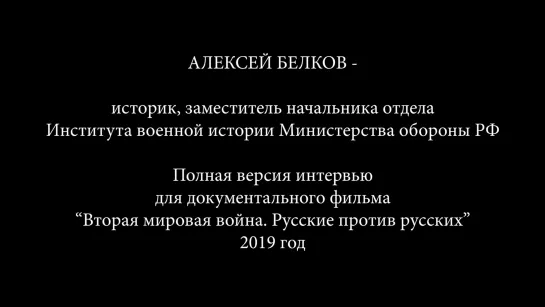 АЛЕКСЕЙ БЕЛКОВ -

историк, заместитель начальника отдела
Института военной истории Министерства обороны РФ

Полная версия интервью
для документального фильма
“Вторая мировая война. Русские против русских”
2019 год